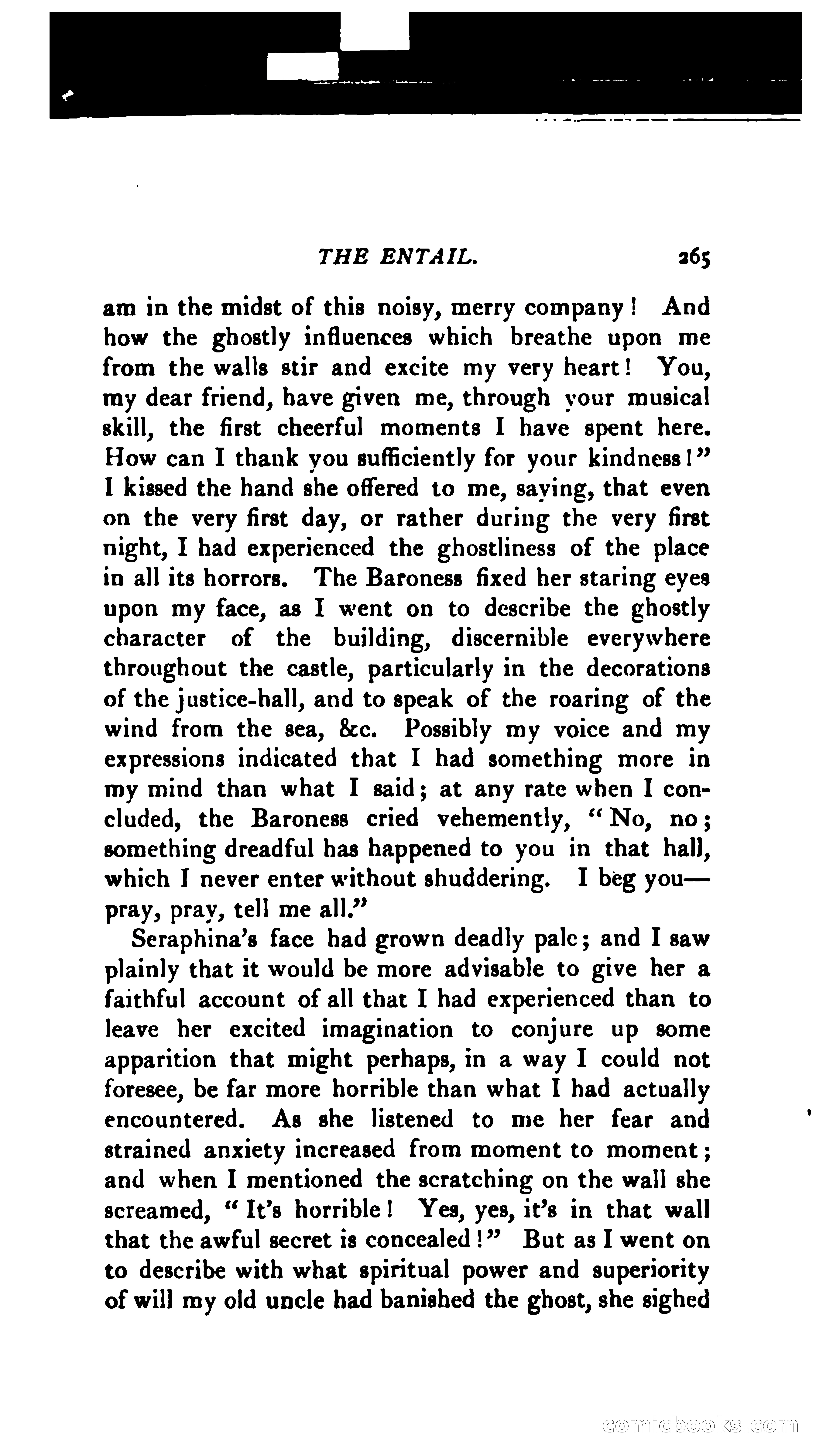 THE ENTAIL. 265

am in the midst of this noisy, merry company! And how the ghostly influences which breathe upon me from the walls stir and excite my very heart! You, my dear friend, have given me, through your musical skill, the first cheerful moments I have spent here. How can I thank you sufficiently for your kindness!" I kissed the hand she offered to me, saying, that even on the very first day, or rather during the very first night, I had experienced the ghostliness of the place in all its horrors. The Baroness fixed her staring eyes upon my face, as I went on to describe the ghostly character of the building, discernible everywhere throughout the castle, particularly in the decorations of the justice-hall, and to speak of the roaring of the wind from the sea, &c. Possibly my voice and my expressions indicated that I had something more in my mind than what I said; at any rate when I concluded, the Baroness cried vehemently, "No, no; something dreadful has happened to you in that hall, which I never enter without shuddering. I beg you—pray, pray, tell me all."

Seraphina's face had grown deadly pale; and I saw plainly that it would be more advisable to give her a faithful account of all that I had experienced than to leave her excited imagination to conjure up some apparition that might perhaps, in a way I could not foresee, be far more horrible than what I had actually encountered. As she listened to me her fear and strained anxiety increased from moment to moment; and when I mentioned the scratching on the wall she screamed, "It's horrible! Yes, yes, it's in that wall that the awful secret is concealed!" But as I went on to describe with what spiritual power and superiority of will my old uncle had banished the ghost, she sighed

comicbooks.com